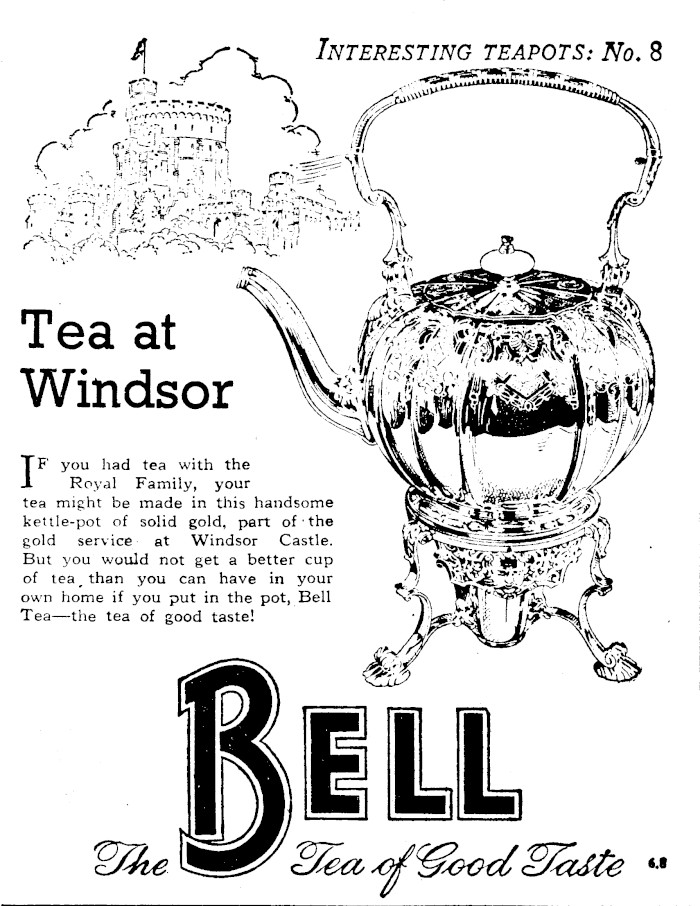 INTERESTING TEAPOTS: No. 8

Tea at Windsor

IF you had tea with the Royal Family, your tea might be made in this handsome kettle-pot of solid gold, part of the gold service at Windsor Castle. But you would not get a better cup of tea than you can have in your own home if you put in the pot, Bell Tea—the tea of good taste!

BELL

The Tea of Good Taste

6.8